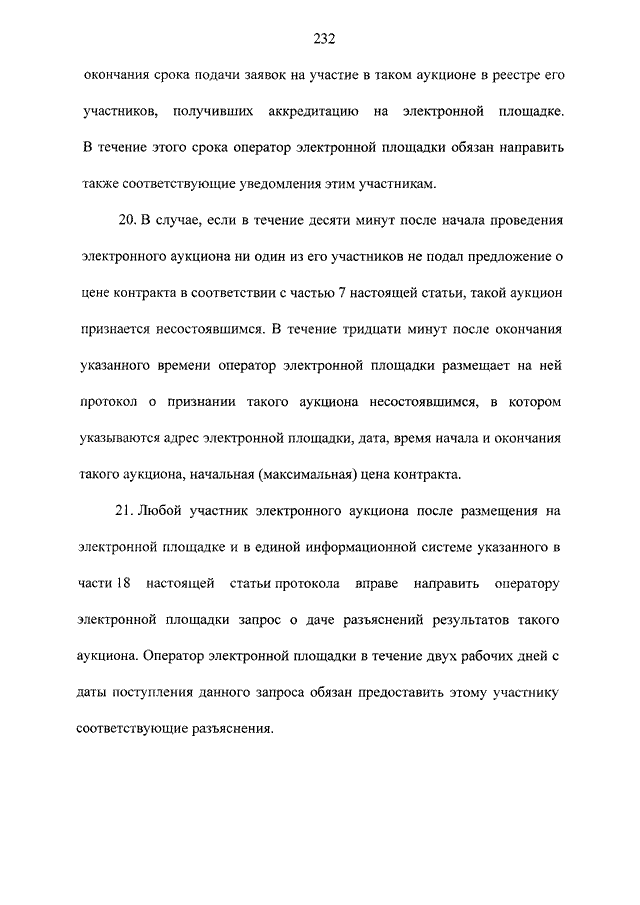 232

окончания срока подачи заявок на участие в таком аукционе в реестре его участников, получивших аккредитацию на электронной площадке. В течение этого срока оператор электронной площадки обязан направить также соответствующие уведомления этим участникам.

20. В случае, если в течение десяти минут после начала проведения электронного аукциона ни один из его участников не подал предложение о цене контракта в соответствии с частью 7 настоящей статьи, такой аукцион признается несостоявшимся. В течение тридцати минут после окончания указанного времени оператор электронной площадки размещает на ней протокол о признании такого аукциона несостоявшимся, в котором указываются адрес электронной площадки, дата, время начала и окончания такого аукциона, начальная (максимальная) цена контракта.

21. Любой участник электронного аукциона после размещения на электронной площадке и в единой информационной системе указанного в части 18 настоящей статьи протокола вправе направить оператору электронной площадки запрос о даче разъяснений результатов такого аукциона. Оператор электронной площадки в течение двух рабочих дней с даты поступления данного запроса обязан предоставить этому участнику соответствующие разъяснения.